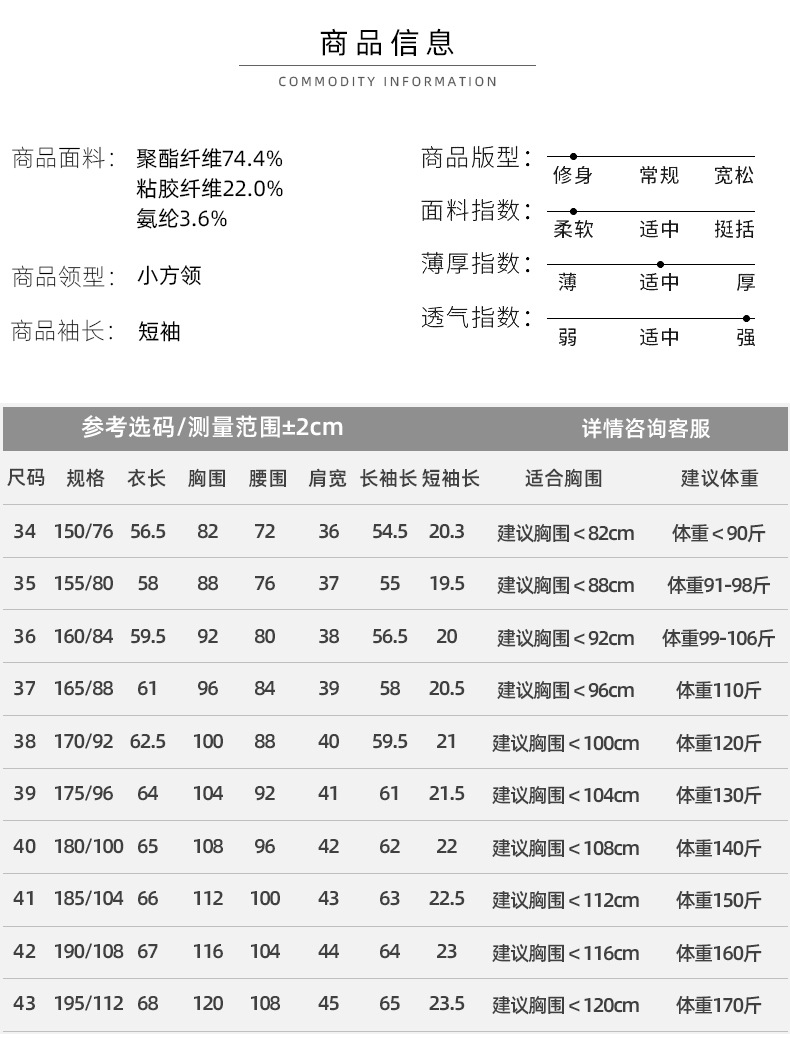 商品信息
COMMODITY INFORMATION

商品面料： 聚酯纤维74.4%
粘胶纤维22.0%
氨纶3.6%

商品领型： 小方领

商品袖长： 短袖

商品版型： 修身 常规 宽松
面料指数： 柔软 适中 挺括
薄厚指数： 薄 适中 厚
透气指数： 弱 适中 强

参考选码/测量范围±2cm 详情咨询客服

| 尺码 | 规格 | 衣长 | 胸围 | 腰围 | 肩宽 | 长袖长 | 短袖长 | 适合胸围 | 建议体重 |
|---|---|---|---|---|---|---|---|---|---|
| 34 | 150/76 | 56.5 | 82 | 72 | 36 | 54.5 | 20.3 | 建议胸围＜82cm | 体重＜90斤 |
| 35 | 155/80 | 58 | 88 | 76 | 37 | 55 | 19.5 | 建议胸围＜88cm | 体重91-98斤 |
| 36 | 160/84 | 59.5 | 92 | 80 | 38 | 56.5 | 20 | 建议胸围＜92cm | 体重99-106斤 |
| 37 | 165/88 | 61 | 96 | 84 | 39 | 58 | 20.5 | 建议胸围＜96cm | 体重110斤 |
| 38 | 170/92 | 62.5 | 100 | 88 | 40 | 59.5 | 21 | 建议胸围＜100cm | 体重120斤 |
| 39 | 175/96 | 64 | 104 | 92 | 41 | 61 | 21.5 | 建议胸围＜104cm | 体重130斤 |
| 40 | 180/100 | 65 | 108 | 96 | 42 | 62 | 22 | 建议胸围＜108cm | 体重140斤 |
| 41 | 185/104 | 66 | 112 | 100 | 43 | 63 | 22.5 | 建议胸围＜112cm | 体重150斤 |
| 42 | 190/108 | 67 | 116 | 104 | 44 | 64 | 23 | 建议胸围＜116cm | 体重160斤 |
| 43 | 195/112 | 68 | 120 | 108 | 45 | 65 | 23.5 | 建议胸围＜120cm | 体重170斤 |